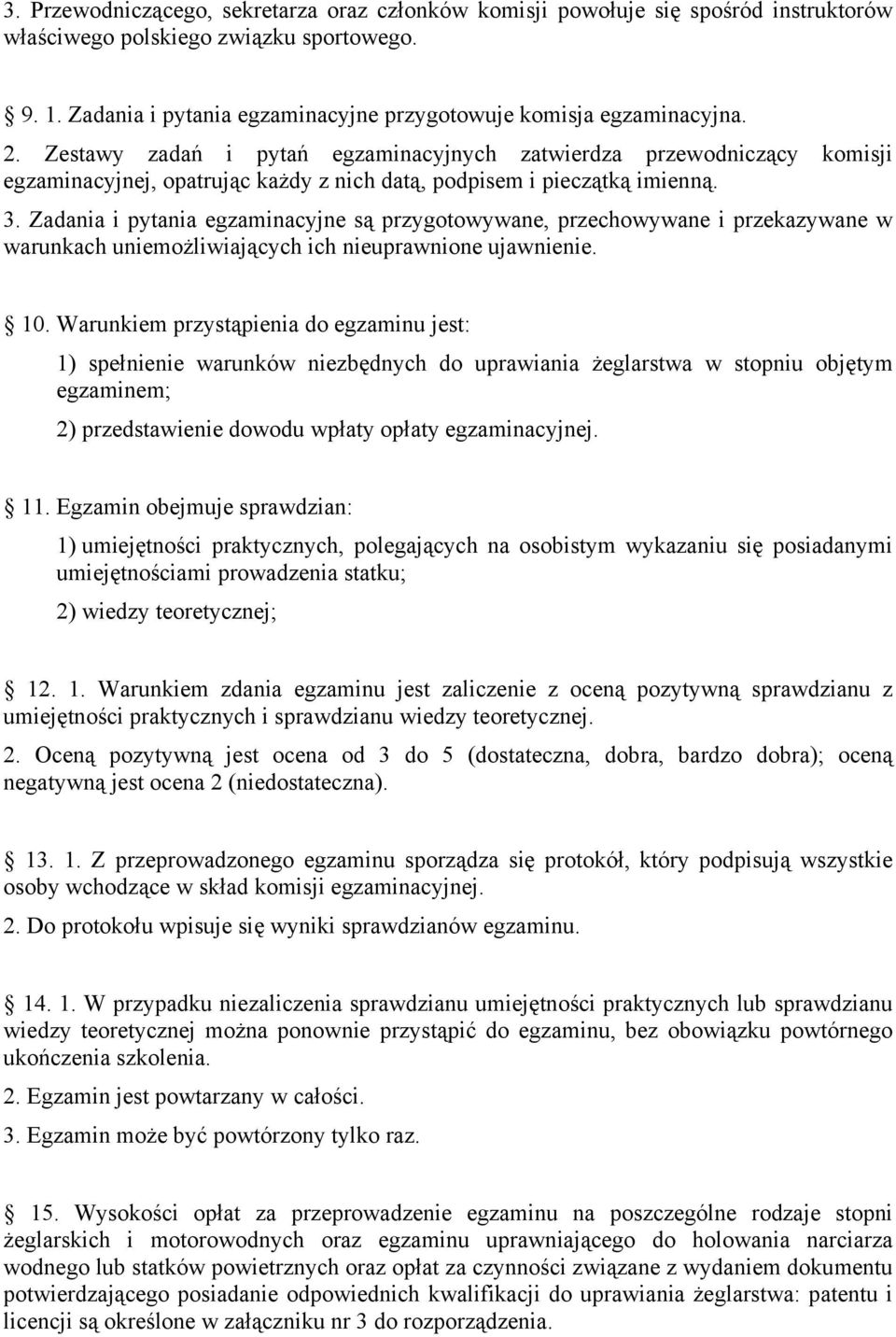 3. Przewodniczącego, sekretarza oraz członków komisji powołuje się spośród instruktorów właściwego polskiego związku sportowego.

9. 1. Zadania i pytania egzaminacyjne przygotowuje komisja egzaminacyjna.

2. Zestawy zadań i pytań egzaminacyjnych zatwierdza przewodniczący komisji egzaminacyjnej, opatrując każdy z nich datą, podpisem i pieczątką imienną.

3. Zadania i pytania egzaminacyjne są przygotowywane, przechowywane i przekazywane w warunkach uniemożliwiających ich nieuprawnione ujawnienie.

10. Warunkiem przystąpienia do egzaminu jest:

1) spełnienie warunków niezbędnych do uprawiania żeglarstwa w stopniu objętym egzaminem;

2) przedstawienie dowodu wpłaty opłaty egzaminacyjnej.

11. Egzamin obejmuje sprawdzian:

1) umiejętności praktycznych, polegających na osobistym wykazaniu się posiadanymi umiejętnościami prowadzenia statku;

2) wiedzy teoretycznej;

12. 1. Warunkiem zdania egzaminu jest zaliczenie z oceną pozytywną sprawdzianu z umiejętności praktycznych i sprawdzianu wiedzy teoretycznej.

2. Oceną pozytywną jest ocena od 3 do 5 (dostateczna, dobra, bardzo dobra); oceną negatywną jest ocena 2 (niedostateczna).

13. 1. Z przeprowadzonego egzaminu sporządza się protokół, który podpisują wszystkie osoby wchodzące w skład komisji egzaminacyjnej.

2. Do protokołu wpisuje się wyniki sprawdzianów egzaminu.

14. 1. W przypadku niezaliczenia sprawdzianu umiejętności praktycznych lub sprawdzianu wiedzy teoretycznej można ponownie przystąpić do egzaminu, bez obowiązku powtórnego ukończenia szkolenia.

2. Egzamin jest powtarzany w całości.

3. Egzamin może być powtórzony tylko raz.

15. Wysokości opłat za przeprowadzenie egzaminu na poszczególne rodzaje stopni żeglarskich i motorowodnych oraz egzaminu uprawniającego do holowania narciarza wodnego lub statków powietrznych oraz opłat za czynności związane z wydaniem dokumentu potwierdzającego posiadanie odpowiednich kwalifikacji do uprawiania żeglarstwa: patentu i licencji są określone w załączniku nr 3 do rozporządzenia.